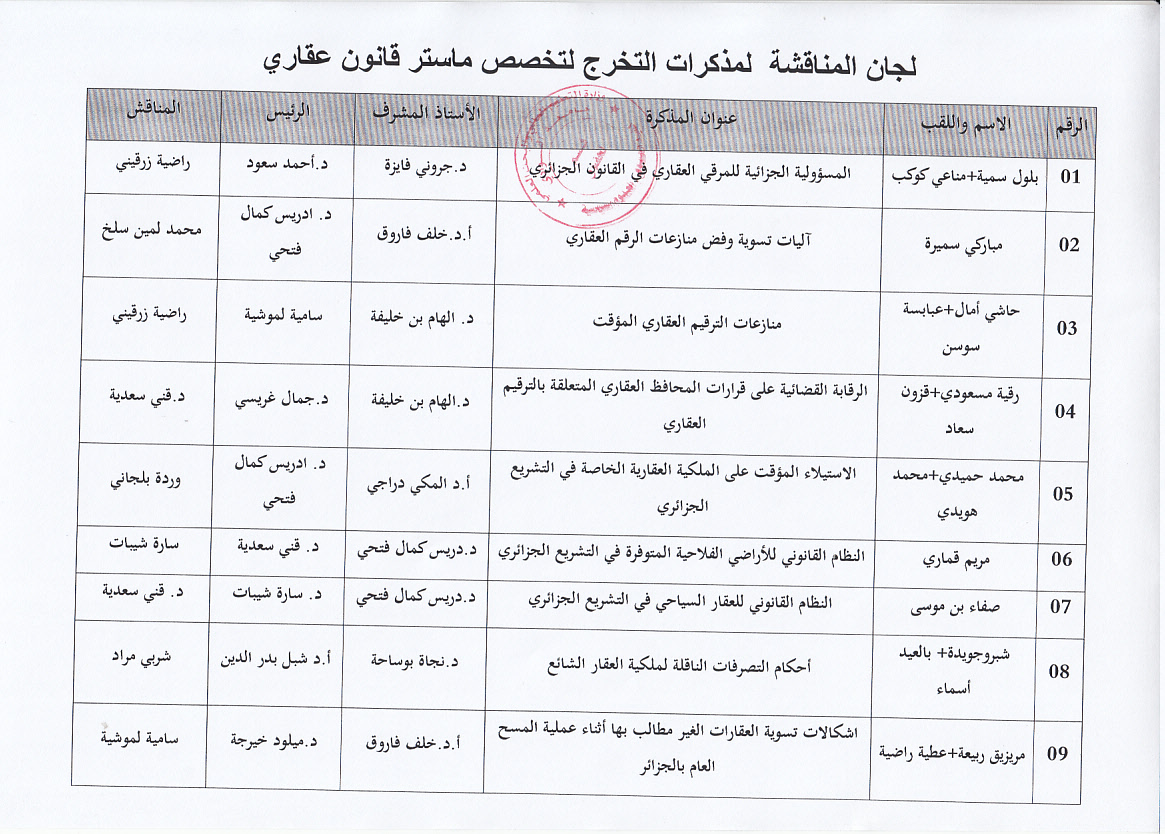 لجان المناقشة لمذكرات التخرج لتخصص ماستر قانون عقاري

| الرقم | الاسم واللقب | عنوان المذكرة | الأستاذ المشرف | الرئيس | المناقش |
|---|---|---|---|---|---|
| 01 | بلول سمية+مناعي كوكب | المسؤولية الجزائية للمرقي العقاري في القانون الجزائري | د.جروني فايزة | د.أحمد سعود | راضية زرقيني |
| 02 | مباركي سميرة | آليات تسوية وفض منازعات الرقم العقاري | أ.د.خلف فاروق | د. ادريس كمال فتحي | محمد لمين سلخ |
| 03 | حاشي أمال+عبابسة سوسن | منازعات الترقيم العقاري المؤقت | د. الهام بن خليفة | سامية لموشية | راضية زرقيني |
| 04 | رقية مسعودي+قزون سعاد | الرقابة القضائية على قرارات المحافظ العقاري المتعلقة بالترقيم العقاري | د.الهام بن خليفة | د.جمال غريسي | د.قني سعدية |
| 05 | محمد حميدي+محمد هويدي | الاستيلاء المؤقت على الملكية العقارية الخاصة في التشريع الجزائري | أ.د المكي دراجي | د. ادريس كمال فتحي | وردة بلجاني |
| 06 | مريم قماري | النظام القانوني للأراضي الفلاحية المتوفرة في التشريع الجزائري | د.دريس كمال فتحي | د. قني سعدية | سارة شيبات |
| 07 | صفاء بن موسى | النظام القانوني للعقار السياحي في التشريع الجزائري | د.دريس كمال فتحي | د. سارة شيبات | د. قني سعدية |
| 08 | شبروجويدة+ بالعيد أسماء | أحكام التصرفات الناقلة لملكية العقار الشائع | د.نجاة بوساحة | أ.د شبل بدر الدين | شربي مراد |
| 09 | مريزيق ربيعة+عطية راضية | اشكالات تسوية العقارات الغير مطالب بها أثناء عملية المسح العام بالجزائر | أ.د.خلف فاروق | د.ميلود خيرجة | سامية لموشية |